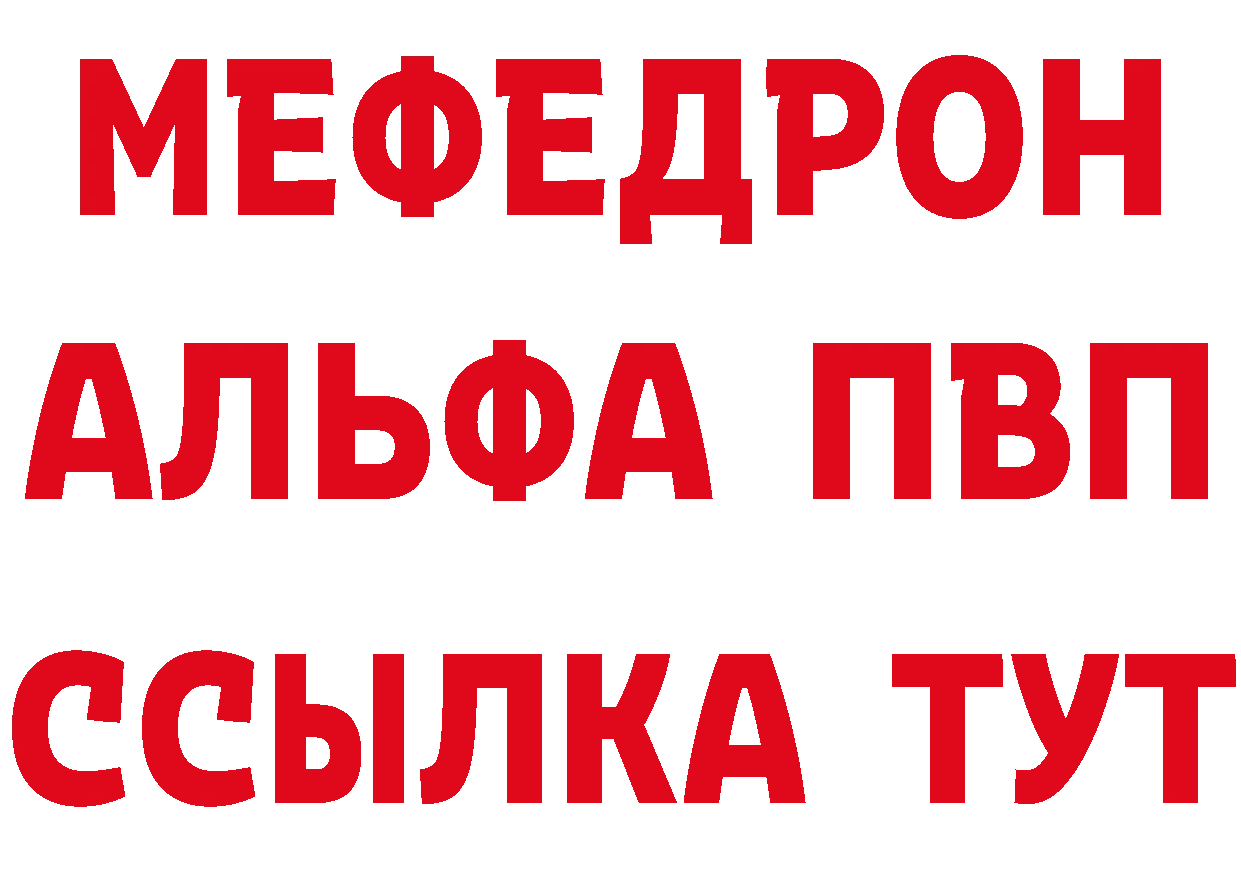 МЕФЕДРОН
АЛЬФА ПВП
ССЫЛКА ТУТ